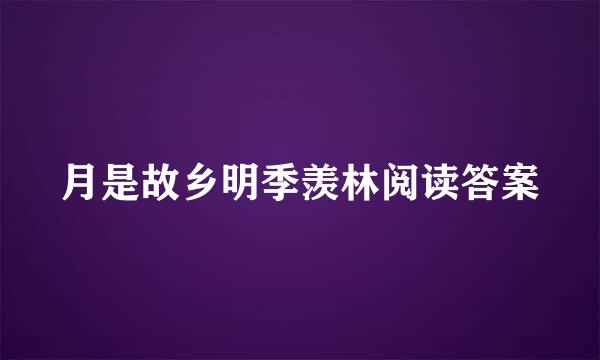 月是故乡明季羡林阅读答案